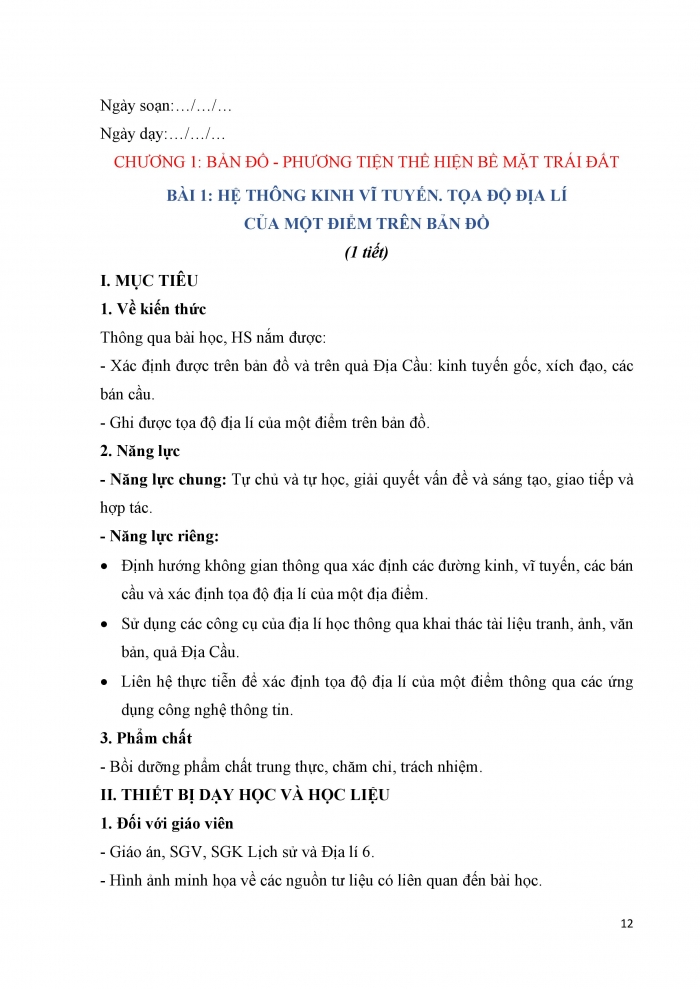 Ngày soạn:…/…/…

Ngày dạy:…/…/…

CHƯƠNG 1: BẢN ĐỒ - PHƯƠNG TIỆN THỂ HIỆN BỀ MẶT TRÁI ĐẤT

BÀI 1: HỆ THỐNG KINH VĨ TUYẾN. TỌA ĐỘ ĐỊA LÍ CỦA MỘT ĐIỂM TRÊN BẢN ĐỒ

(1 tiết)

I. MỤC TIÊU

1. Về kiến thức

Thông qua bài học, HS nắm được:

- Xác định được trên bản đồ và trên quả Địa Cầu: kinh tuyến gốc, xích đạo, các bán cầu.

- Ghi được tọa độ địa lí của một điểm trên bản đồ.

2. Năng lực

- Năng lực chung: Tự chủ và tự học, giải quyết vấn đề và sáng tạo, giao tiếp và hợp tác.

- Năng lực riêng:

• Định hướng không gian thông qua xác định các đường kinh, vĩ tuyến, các bán cầu và xác định tọa độ địa lí của một địa điểm.

• Sử dụng các công cụ của địa lí học thông qua khai thác tài liệu tranh, ảnh, văn bản, quả Địa Cầu.

• Liên hệ thực tiễn để xác định tọa độ địa lí của một điểm thông qua các ứng dụng công nghệ thông tin.

3. Phẩm chất

- Bồi dưỡng phẩm chất trung thực, chăm chỉ, trách nhiệm.

II. THIẾT BỊ DẠY HỌC VÀ HỌC LIỆU

1. Đối với giáo viên

- Giáo án, SGV, SGK Lịch sử và Địa lí 6.

- Hình ảnh minh họa về các nguồn tư liệu có liên quan đến bài học.

12